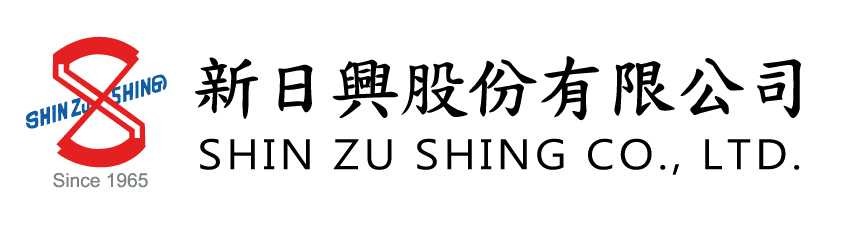 SHIN ZU SHING
Since 1965
新日興股份有限公司
SHIN ZU SHING CO., LTD.